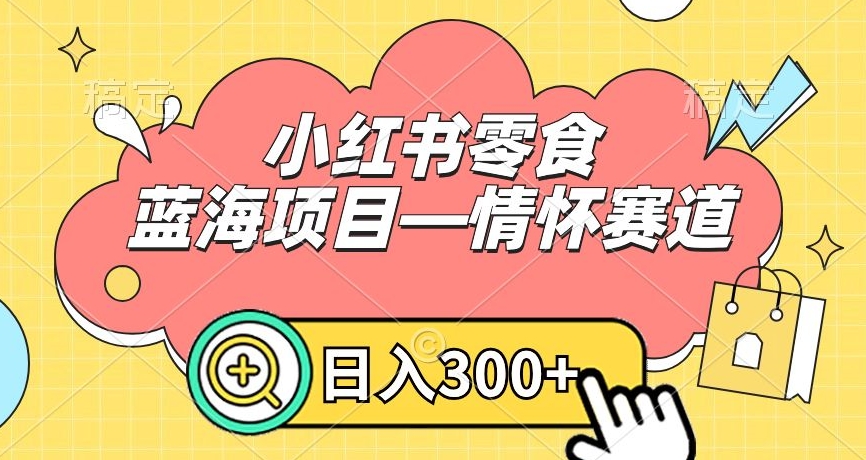 稿定

稿定

小红书零食
蓝海项目—情怀赛道

日入300+